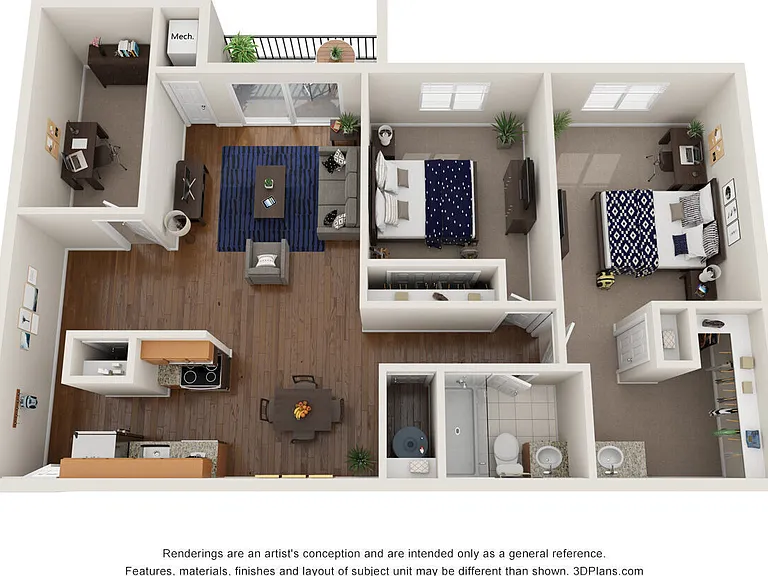 Mech.

Renderings are an artist's conception and are intended only as a general reference.
Features, materials, finishes and layout of subject unit may be different than shown. 3DPlans.com